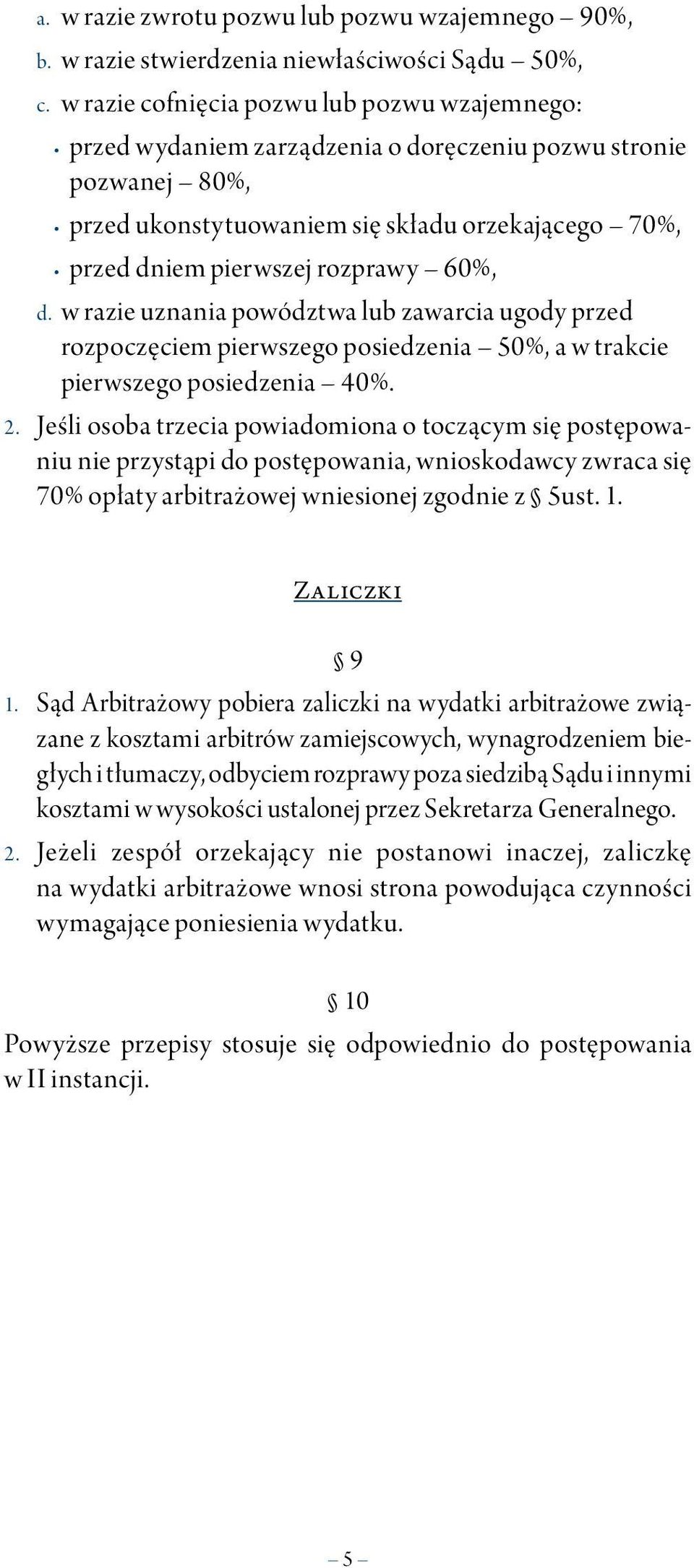 a. w razie zwrotu pozwu lub pozwu wzajemnego – 90%,
b. w razie stwierdzenia niewłaściwości Sądu – 50%,
c. w razie cofnięcia pozwu lub pozwu wzajemnego:
• przed wydaniem zarządzenia o doręczeniu pozwu stronie pozwanej – 80%,
• przed ukonstytuowaniem się składu orzekającego – 70%,
• przed dniem pierwszej rozprawy – 60%,
d. w razie uznania powództwa lub zawarcia ugody przed rozpoczęciem pierwszego posiedzenia – 50%, a w trakcie pierwszego posiedzenia – 40%.
2. Jeśli osoba trzecia powiadomiona o toczącym się postępowaniu nie przystąpi do postępowania, wnioskodawcy zwraca się 70% opłaty arbitrażowej wniesionej zgodnie z § 5ust. 1.

Zaliczki

§ 9
1. Sąd Arbitrażowy pobiera zaliczki na wydatki arbitrażowe związane z kosztami arbitrów zamiejscowych, wynagrodzeniem biegłych i tłumaczy, odbyciem rozprawy poza siedzibą Sądu i innymi kosztami w wysokości ustalonej przez Sekretarza Generalnego.
2. Jeżeli zespół orzekający nie postanowi inaczej, zaliczkę na wydatki arbitrażowe wnosi strona powodująca czynności wymagające poniesienia wydatku.

§ 10
Powyższe przepisy stosuje się odpowiednio do postępowania w II instancji.

– 5 –